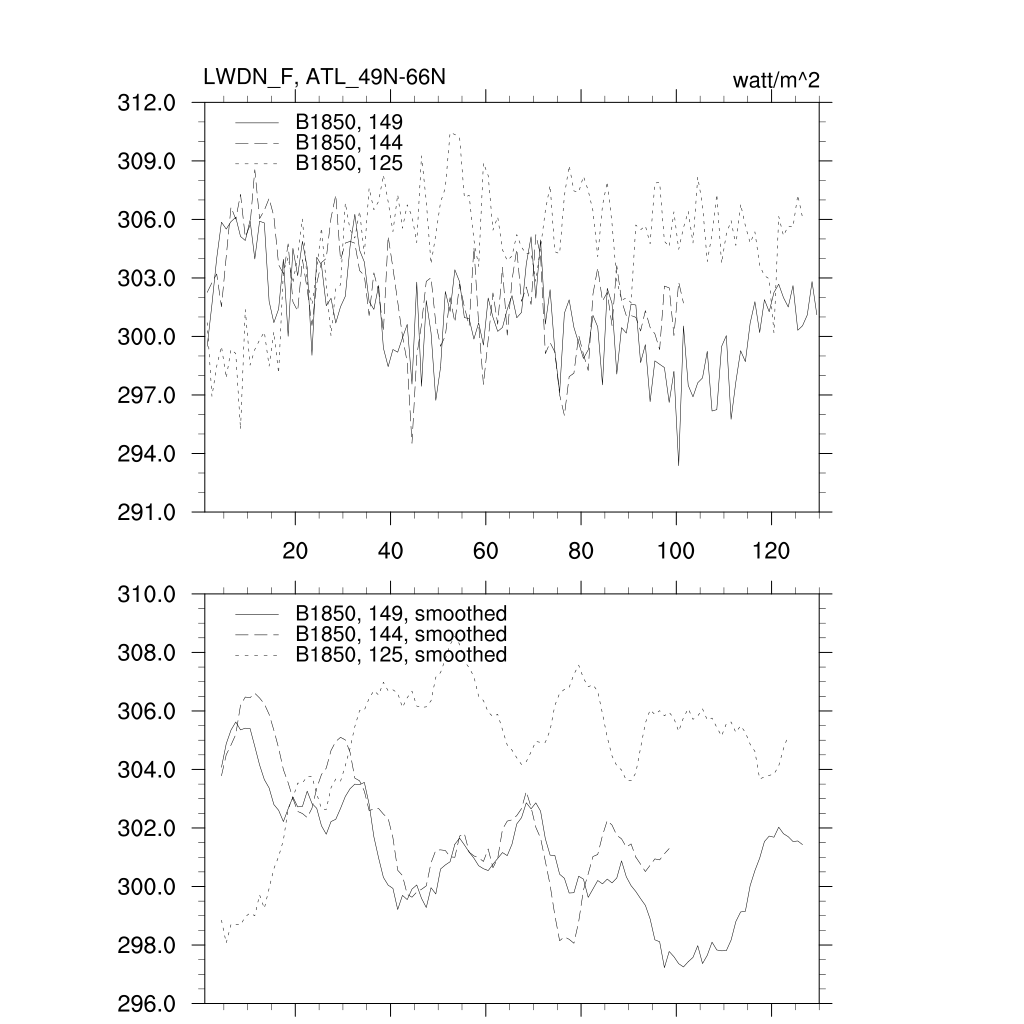 LWDN_F, ATL_49N-66N

watt/m^2

312.0
309.0
306.0
303.0
300.0
297.0
294.0
291.0

B1850, 149
B1850, 144
B1850, 125

20
40
60
80
100
120

310.0
308.0
306.0
304.0
302.0
300.0
298.0
296.0

B1850, 149, smoothed
B1850, 144, smoothed
B1850, 125, smoothed